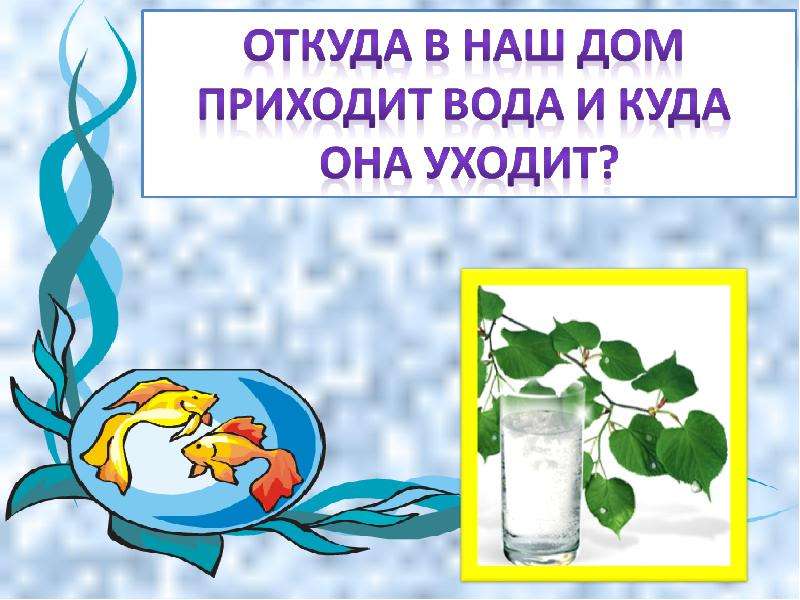 ОТКУДА В НАШ ДОМ ПРИХОДИТ ВОДА И КУДА ОНА УХОДИТ?